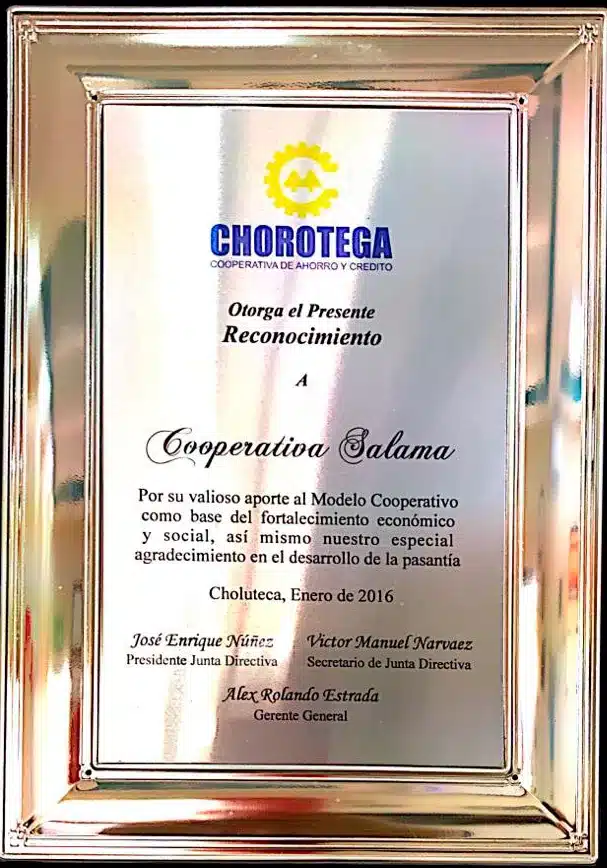 CHOROTEGA
COOPERATIVA DE AHORRO Y CREDITO

Otorga el Presente
Reconocimiento

A

Cooperativa Salama

Por su valioso aporte al Modelo Cooperativo como base del fortalecimiento económico y social, así mismo nuestro especial agradecimiento en el desarrollo de la pasantía

Choluteca, Enero de 2016

José Enrique Núñez
Presidente Junta Directiva

Victor Manuel Narvaez
Secretario de Junta Directiva

Alex Rolando Estrada
Gerente General